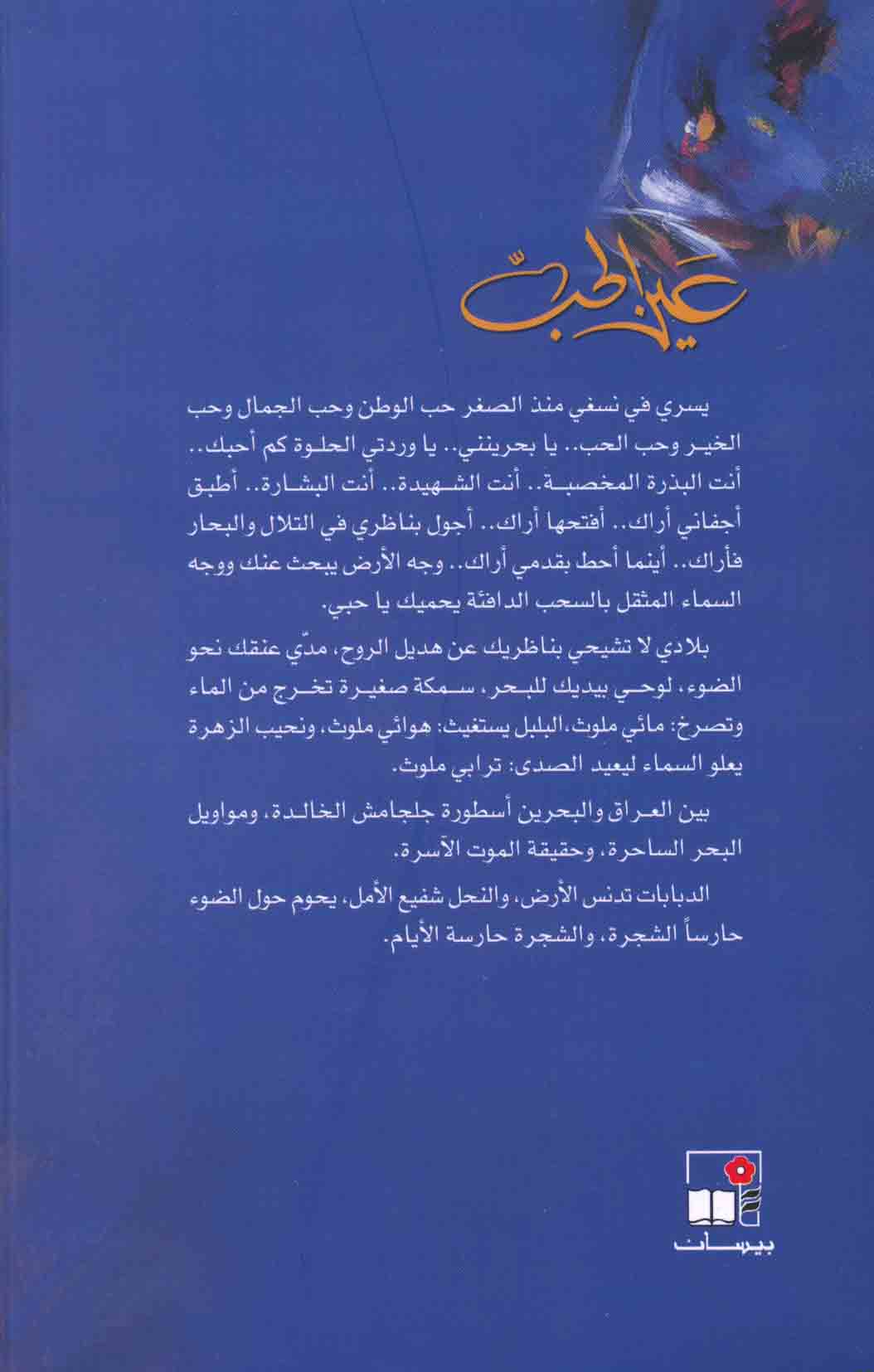 عين الحبّ

يسري في نسغي منذ الصغر حب الوطن وحب الجمال وحب الخير وحب الحب.. يا بحرينني.. يا وردتي الحلوة كم أحبك.. أنت البذرة المخصبة.. أنت الشهيدة.. أنت البشارة.. أطبق أجفاني أراك.. أفتحها أراك.. أجول بناظري في التلال والبحار فأراك.. أينما أحط بقدمي أراك.. وجه الأرض يبحث عنك ووجه السماء المثقل بالسحب الدافئة يحميك يا حبي.

بلادي لا تشيحي بناظريك عن هديل الروح، مدّي عنقك نحو الضوء، لوحي بيديك للبحر، سمكة صغيرة تخرج من الماء وتصرخ: مائي ملوث، البلبل يستغيث: هوائي ملوث، ونحيب الزهرة يعلو السماء ليعيد الصدى: ترابي ملوث.

بين العراق والبحرين أسطورة جلجامش الخالدة، ومواويل البحر الساحرة، وحقيقة الموت الآسرة.

الدبابات تدنس الأرض، والنحل شفيع الأمل، يحوم حول الضوء حارساً الشجرة، والشجرة حارسة الأيام.

بيسان